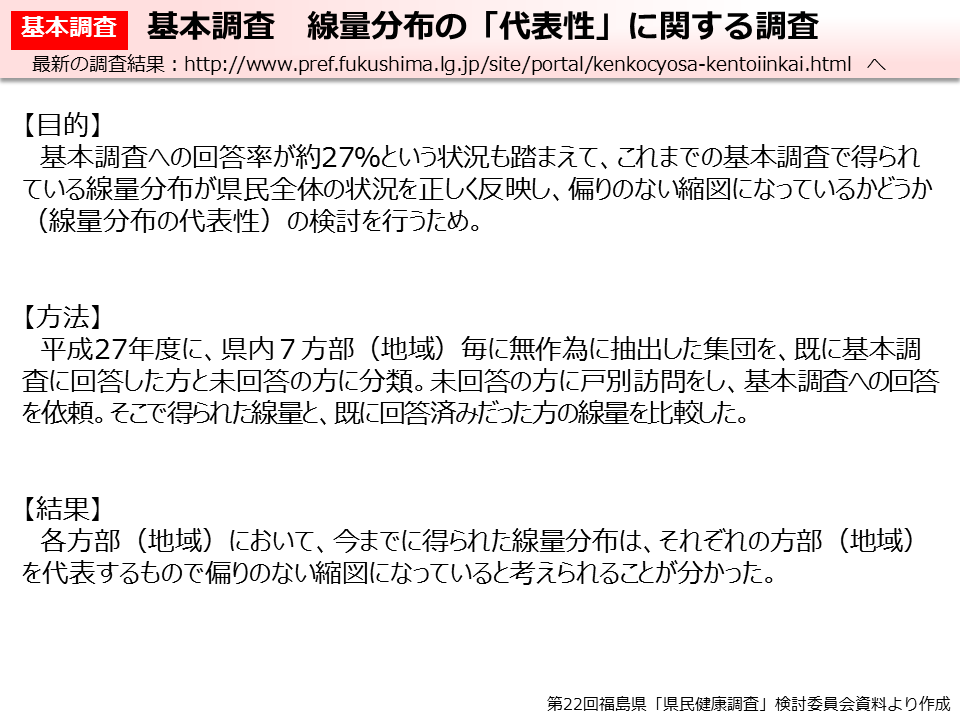 基本調査　基本調査　線量分布の「代表性」に関する調査

最新の調査結果：http://www.pref.fukushima.lg.jp/site/portal/kenkocyosa-kentoiinkai.html　へ

【目的】
基本調査への回答率が約27%という状況も踏まえて、これまでの基本調査で得られている線量分布が県民全体の状況を正しく反映し、偏りのない縮図になっているかどうか（線量分布の代表性）の検討を行うため。

【方法】
平成27年度に、県内７方部（地域）毎に無作為に抽出した集団を、既に基本調査に回答した方と未回答の方に分類。未回答の方に戸別訪問をし、基本調査への回答を依頼。そこで得られた線量と、既に回答済みだった方の線量を比較した。

【結果】
各方部（地域）において、今までに得られた線量分布は、それぞれの方部（地域）を代表するもので偏りのない縮図になっていると考えられることが分かった。

第22回福島県「県民健康調査」検討委員会資料より作成